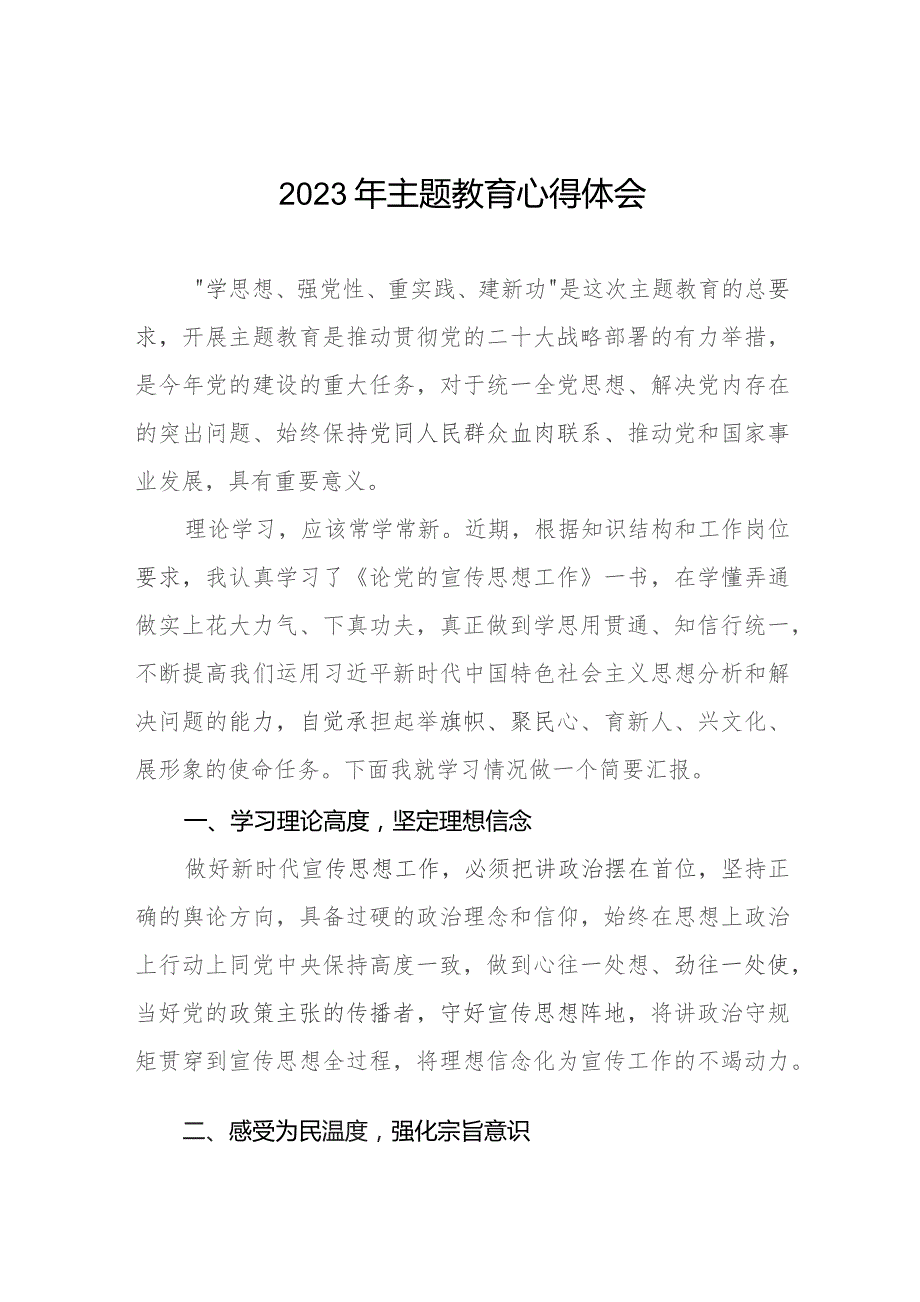 2023年主题教育心得体会

"学思想、强党性、重实践、建新功"是这次主题教育的总要求，开展主题教育是推动贯彻党的二十大战略部署的有力举措，是今年党的建设的重大任务，对于统一全党思想、解决党内存在的突出问题、始终保持党同人民群众血肉联系、推动党和国家事业发展，具有重要意义。

理论学习，应该常学常新。近期，根据知识结构和工作岗位要求，我认真学习了《论党的宣传思想工作》一书，在学懂弄通做实上花大力气、下真功夫，真正做到学思用贯通、知信行统一，不断提高我们运用习近平新时代中国特色社会主义思想分析和解决问题的能力，自觉承担起举旗帜、聚民心、育新人、兴文化、展形象的使命任务。下面我就学习情况做一个简要汇报。

一、学习理论高度，坚定理想信念

做好新时代宣传思想工作，必须把讲政治摆在首位，坚持正确的舆论方向，具备过硬的政治理念和信仰，始终在思想上政治上行动上同党中央保持高度一致，做到心往一处想、劲往一处使，当好党的政策主张的传播者，守好宣传思想阵地，将讲政治守规矩贯穿到宣传思想全过程，将理想信念化为宣传工作的不竭动力。

二、感受为民温度，强化宗旨意识